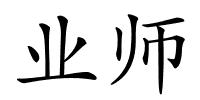 业师